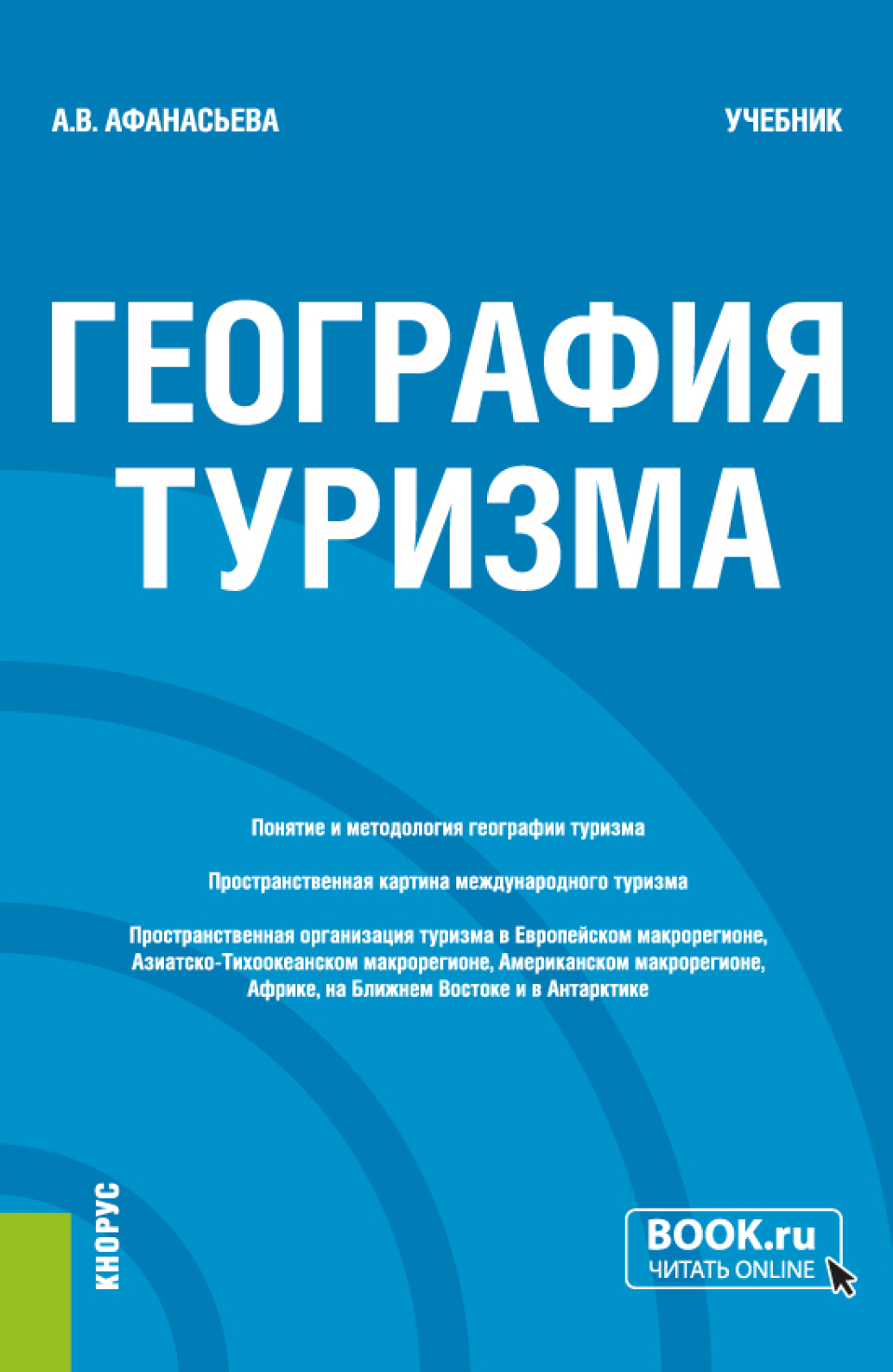 А.В. АФАНАСЬЕВА

УЧЕБНИК

ГЕОГРАФИЯ ТУРИЗМА

Понятие и методология географии туризма

Пространственная картина международного туризма

Пространственная организация туризма в Европейском макрорегионе, Азиатско-Тихоокеанском макрорегионе, Американском макрорегионе, Африке, на Ближнем Востоке и в Антарктике

КНОРУС

BOOK.ru
ЧИТАТЬ ONLINE